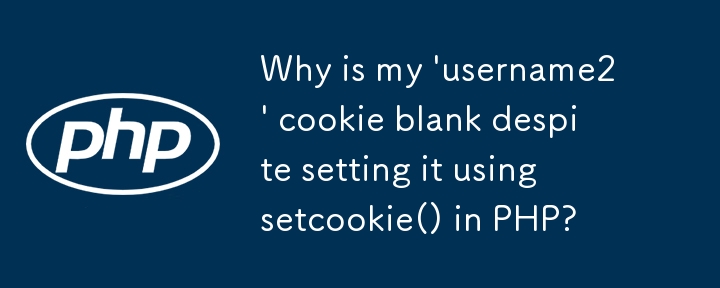 php

Why is my 'username2' cookie blank despite setting it using setcookie() in PHP?